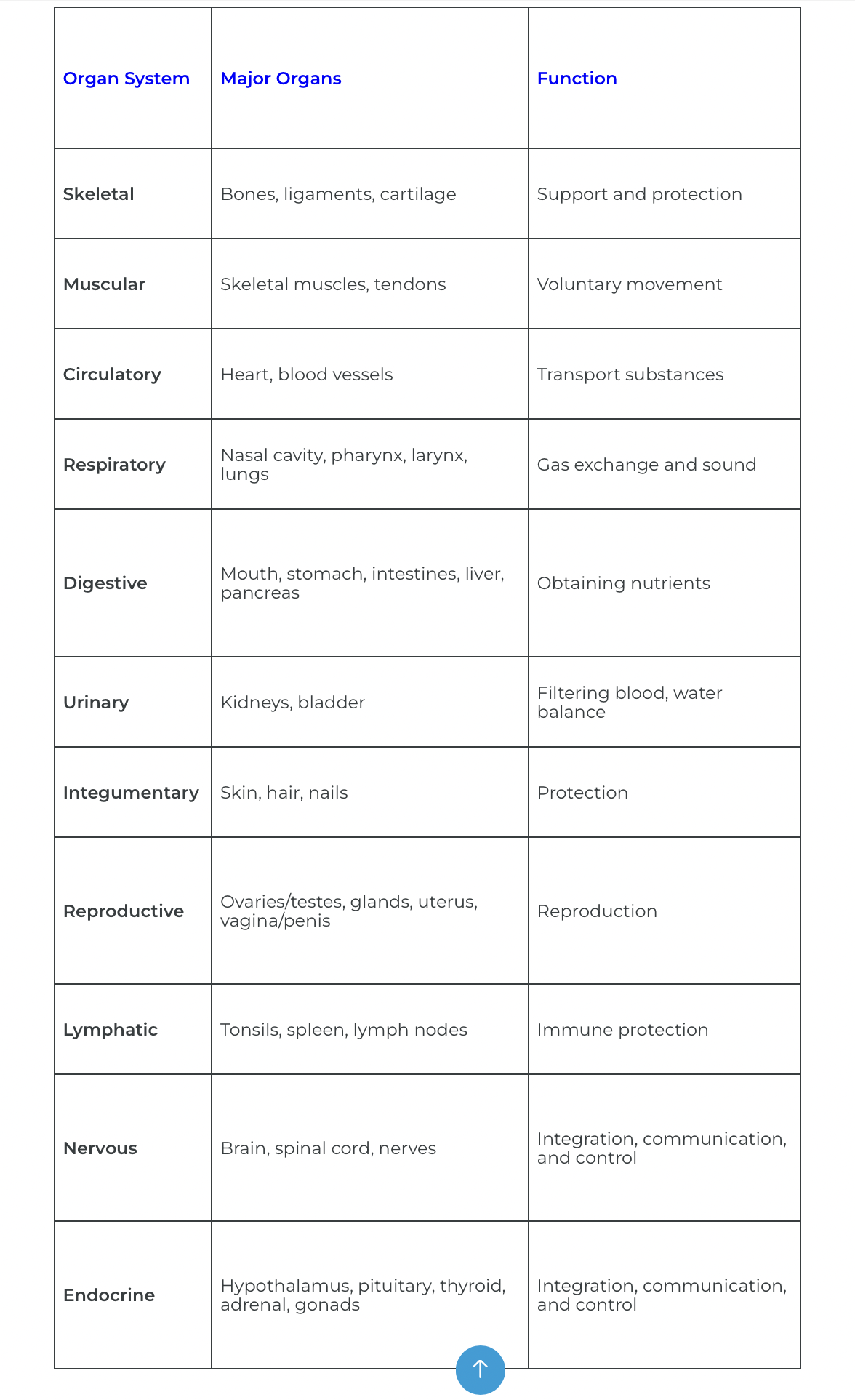 | Organ System | Major Organs | Function |
|---|---|---|
| Skeletal | Bones, ligaments, cartilage | Support and protection |
| Muscular | Skeletal muscles, tendons | Voluntary movement |
| Circulatory | Heart, blood vessels | Transport substances |
| Respiratory | Nasal cavity, pharynx, larynx, lungs | Gas exchange and sound |
| Digestive | Mouth, stomach, intestines, liver, pancreas | Obtaining nutrients |
| Urinary | Kidneys, bladder | Filtering blood, water balance |
| Integumentary | Skin, hair, nails | Protection |
| Reproductive | Ovaries/testes, glands, uterus, vagina/penis | Reproduction |
| Lymphatic | Tonsils, spleen, lymph nodes | Immune protection |
| Nervous | Brain, spinal cord, nerves | Integration, communication, and control |
| Endocrine | Hypothalamus, pituitary, thyroid, adrenal, gonads | Integration, communication, and control |